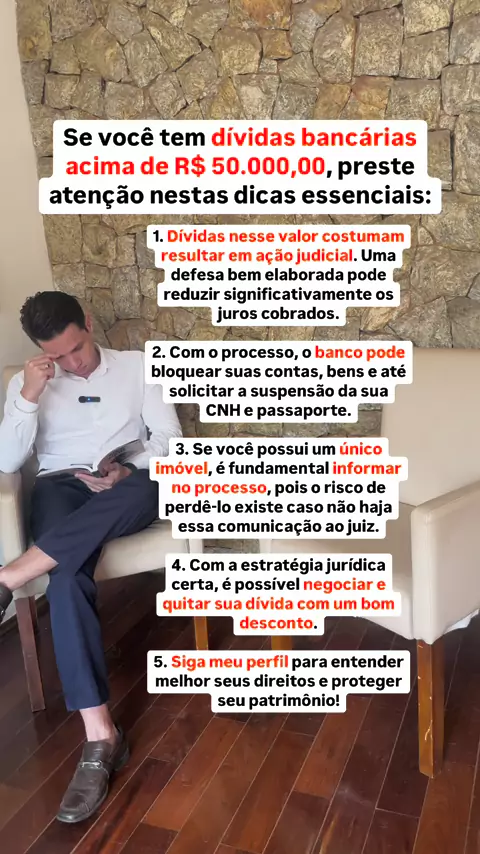 Se você tem dívidas bancárias acima de R$ 50.000,00, preste atenção nestas dicas essenciais:

1. Dívidas nesse valor costumam resultar em ação judicial. Uma defesa bem elaborada pode reduzir significativamente os juros cobrados.

2. Com o processo, o banco pode bloquear suas contas, bens e até solicitar a suspensão da sua CNH e passaporte.

3. Se você possui um único imóvel, é fundamental informar no processo, pois o risco de perdê-lo existe caso não haja essa comunicação ao juiz.

4. Com a estratégia jurídica certa, é possível negociar e quitar sua dívida com um bom desconto.

5. Siga meu perfil para entender melhor seus direitos e proteger seu patrimônio!